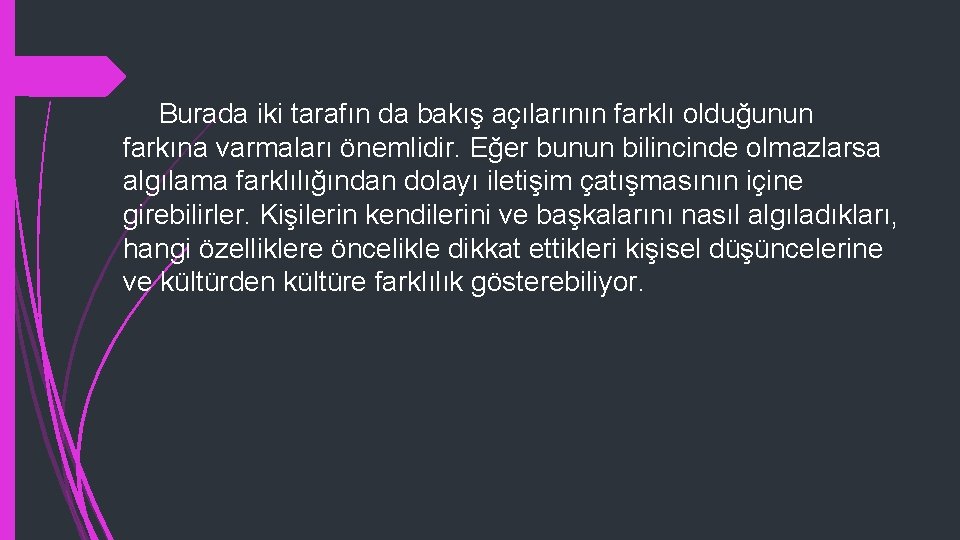 Burada iki tarafın da bakış açılarının farklı olduğunun farkına varmaları önemlidir. Eğer bunun bilincinde olmazlarsa algılama farklılığından dolayı iletişim çatışmasının içine girebilirler. Kişilerin kendilerini ve başkalarını nasıl algıladıkları, hangi özelliklere öncelikle dikkat ettikleri kişisel düşüncelerine ve kültürden kültüre farklılık gösterebiliyor.